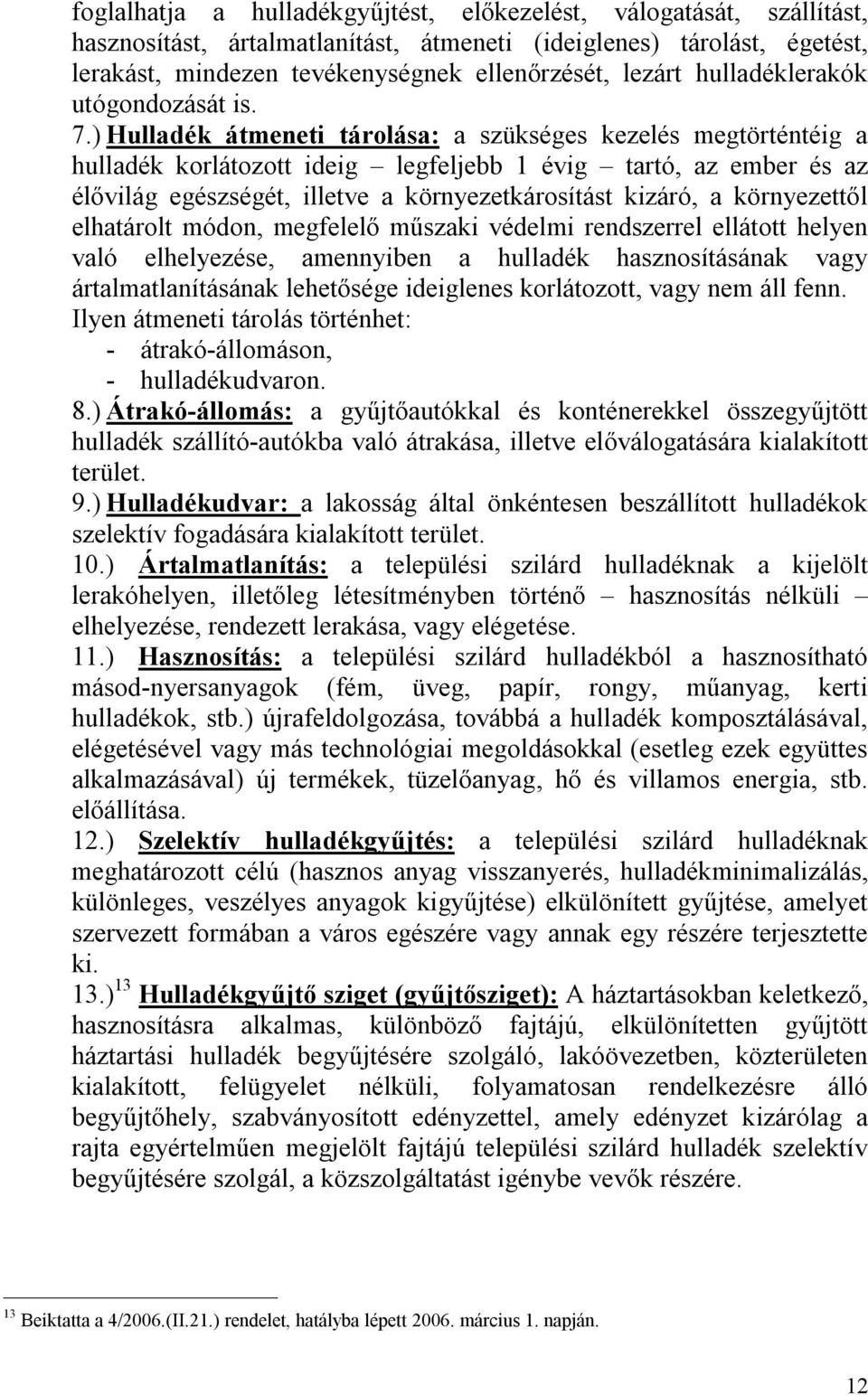 foglalhatja a hulladékgyűjtést, előkezelést, válogatását, szállítást, hasznosítást, ártalmatlanítást, átmeneti (ideiglenes) tárolást, égetést, lerakást, mindezen tevékenységnek ellenőrzését, lezárt hulladéklerakók utógondozását is.

7.) Hulladék átmeneti tárolása: a szükséges kezelés megtörténtéig a hulladék korlátozott ideig – legfeljebb 1 évig – tartó, az ember és az élővilág egészségét, illetve a környezetkárosítást kizáró, a környezettől elhatárolt módon, megfelelő műszaki védelmi rendszerrel ellátott helyen való elhelyezése, amennyiben a hulladék hasznosításának vagy ártalmatlanításának lehetősége ideiglenes korlátozott, vagy nem áll fenn. Ilyen átmeneti tárolás történhet:
- átrakó-állomáson,
- hulladékudvaron.

8.) Átrakó-állomás: a gyűjtőautókkal és konténerekkel összegyűjtött hulladék szállító-autókba való átrakása, illetve előválogatására kialakított terület.

9.) Hulladékudvar: a lakosság által önkéntesen beszállított hulladékok szelektív fogadására kialakított terület.

10.) Ártalmatlanítás: a települési szilárd hulladéknak a kijelölt lerakóhelyen, illetőleg létesítményben történő – hasznosítás nélküli – elhelyezése, rendezett lerakása, vagy elégetése.

11.) Hasznosítás: a települési szilárd hulladékból a hasznosítható másod-nyersanyagok (fém, üveg, papír, rongy, műanyag, kerti hulladékok, stb.) újrafeldolgozása, továbbá a hulladék komposztálásával, elégetésével vagy más technológiai megoldásokkal (esetleg ezek együttes alkalmazásával) új termékek, tüzelőanyag, hő és villamos energia, stb. előállítása.

12.) Szelektív hulladékgyűjtés: a települési szilárd hulladéknak meghatározott célú (hasznos anyag visszanyerés, hulladékminimalizálás, különleges, veszélyes anyagok kigyűjtése) elkülönített gyűjtése, amelyet szervezett formában a város egészére vagy annak egy részére terjesztette ki.

13.)$^{13}$ Hulladékgyűjtő sziget (gyűjtősziget): A háztartásokban keletkező, hasznosításra alkalmas, különböző fajtájú, elkülönítetten gyűjtött háztartási hulladék begyűjtésére szolgáló, lakóövezetben, közterületen kialakított, felügyelet nélküli, folyamatosan rendelkezésre álló begyűjtőhely, szabványosított edényzettel, amely edényzet kizárólag a rajta egyértelműen megjelölt fajtájú települési szilárd hulladék szelektív begyűjtésére szolgál, a közszolgáltatást igénybe vevők részére.

$^{13}$ Beiktatta a 4/2006.(II.21.) rendelet, hatályba lépett 2006. március 1. napján.

12